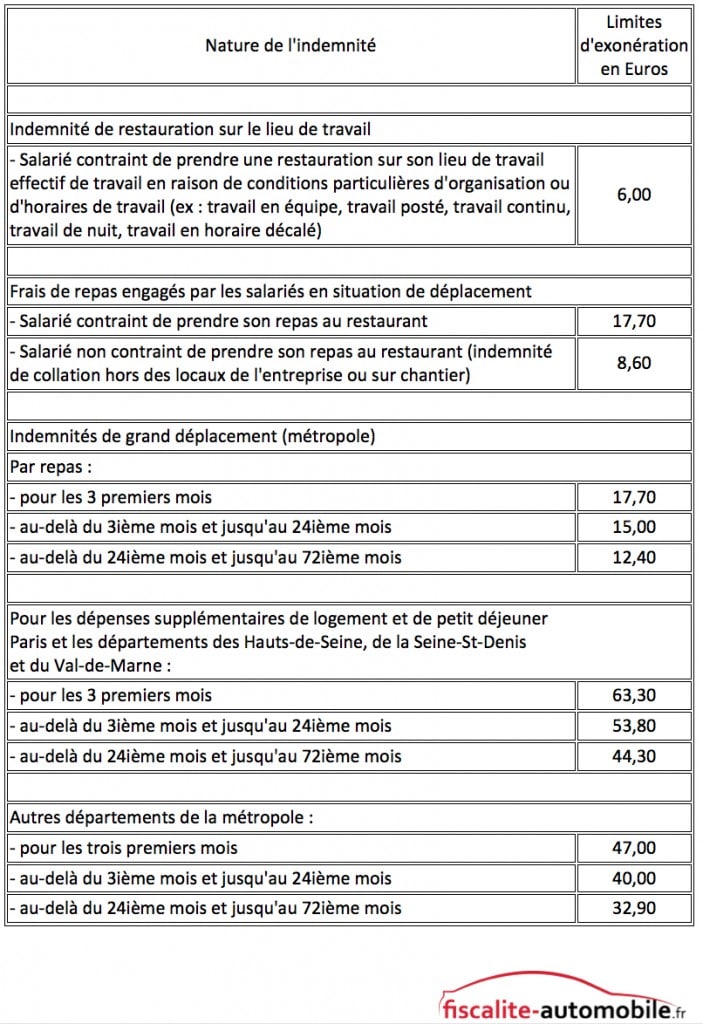 | Nature de l'indemnité | Limites d'exonération en Euros |
|---|---|
| | |
| Indemnité de restauration sur le lieu de travail | |
| - Salarié contraint de prendre une restauration sur son lieu de travail effectif de travail en raison de conditions particulières d'organisation ou d'horaires de travail (ex : travail en équipe, travail posté, travail continu, travail de nuit, travail en horaire décalé) | 6,00 |
| | |
| Frais de repas engagés par les salariés en situation de déplacement | |
| - Salarié contraint de prendre son repas au restaurant | 17,70 |
| - Salarié non contraint de prendre son repas au restaurant (indemnité de collation hors des locaux de l'entreprise ou sur chantier) | 8,60 |
| | |
| Indemnités de grand déplacement (métropole) | |
| Par repas : | |
| - pour les 3 premiers mois | 17,70 |
| - au-delà du 3ième mois et jusqu'au 24ième mois | 15,00 |
| - au-delà du 24ième mois et jusqu'au 72ième mois | 12,40 |
| | |
| Pour les dépenses supplémentaires de logement et de petit déjeuner Paris et les départements des Hauts-de-Seine, de la Seine-St-Denis et du Val-de-Marne : | |
| - pour les 3 premiers mois | 63,30 |
| - au-delà du 3ième mois et jusqu'au 24ième mois | 53,80 |
| - au-delà du 24ième mois et jusqu'au 72ième mois | 44,30 |
| | |
| Autres départements de la métropole : | |
| - pour les trois premiers mois | 47,00 |
| - au-delà du 3ième mois et jusqu'au 24ième mois | 40,00 |
| - au-delà du 24ième mois et jusqu'au 72ième mois | 32,90 |

fiscalite-automobile.fr